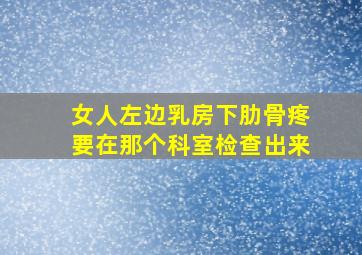 女人左边乳房下肋骨疼
要在那个科室检查出来